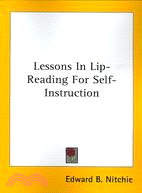 Lessons In Lip-Reading For Self-Instruction

Edward B. Nitchie